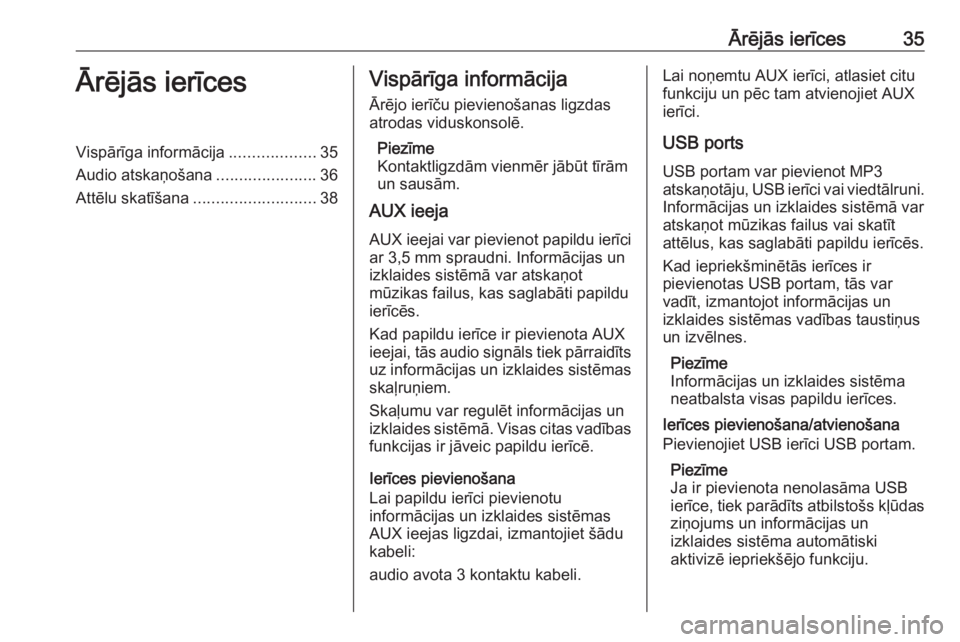 Ārējās ierīces 35

Ārējās ierīces

Vispārīga informācija ................... 35
Audio atskaņošana ...................... 36
Attēlu skatīšana ........................... 38

Vispārīga informācija

Ārējo ierīču pievienošanas ligzdas atrodas viduskonsolē.

Piezīme
Kontaktligzdām vienmēr jābūt tīrām un sausām.

AUX ieeja

AUX ieejai var pievienot papildu ierīci ar 3,5 mm spraudni. Informācijas un izklaides sistēmā var atskaņot mūzikas failus, kas saglabāti papildu ierīcēs.

Kad papildu ierīce ir pievienota AUX ieejai, tās audio signāls tiek pārraidīts uz informācijas un izklaides sistēmas skaļruņiem.

Skaļumu var regulēt informācijas un izklaides sistēmā. Visas citas vadības funkcijas ir jāveic papildu ierīcē.

Ierīces pievienošana
Lai papildu ierīci pievienotu informācijas un izklaides sistēmas AUX ieejas ligzdai, izmantojiet šādu kabeli:

audio avota 3 kontaktu kabeli.

Lai noņemtu AUX ierīci, atlasiet citu funkciju un pēc tam atvienojiet AUX ierīci.

USB ports

USB portam var pievienot MP3 atskaņotāju, USB ierīci vai viedtālruni. Informācijas un izklaides sistēmā var atskaņot mūzikas failus vai skatīt attēlus, kas saglabāti papildu ierīcēs.

Kad iepriekšminētās ierīces ir pievienotas USB portam, tās var vadīt, izmantojot informācijas un izklaides sistēmas vadības taustiņus un izvēlnes.

Piezīme
Informācijas un izklaides sistēma neatbalsta visas papildu ierīces.

Ierīces pievienošana/atvienošana
Pievienojiet USB ierīci USB portam.

Piezīme
Ja ir pievienota nenolasāma USB ierīce, tiek parādīts atbilstošs kļūdas ziņojums un informācijas un izklaides sistēma automātiski aktivizē iepriekšējo funkciju.

carmanualsonline.info